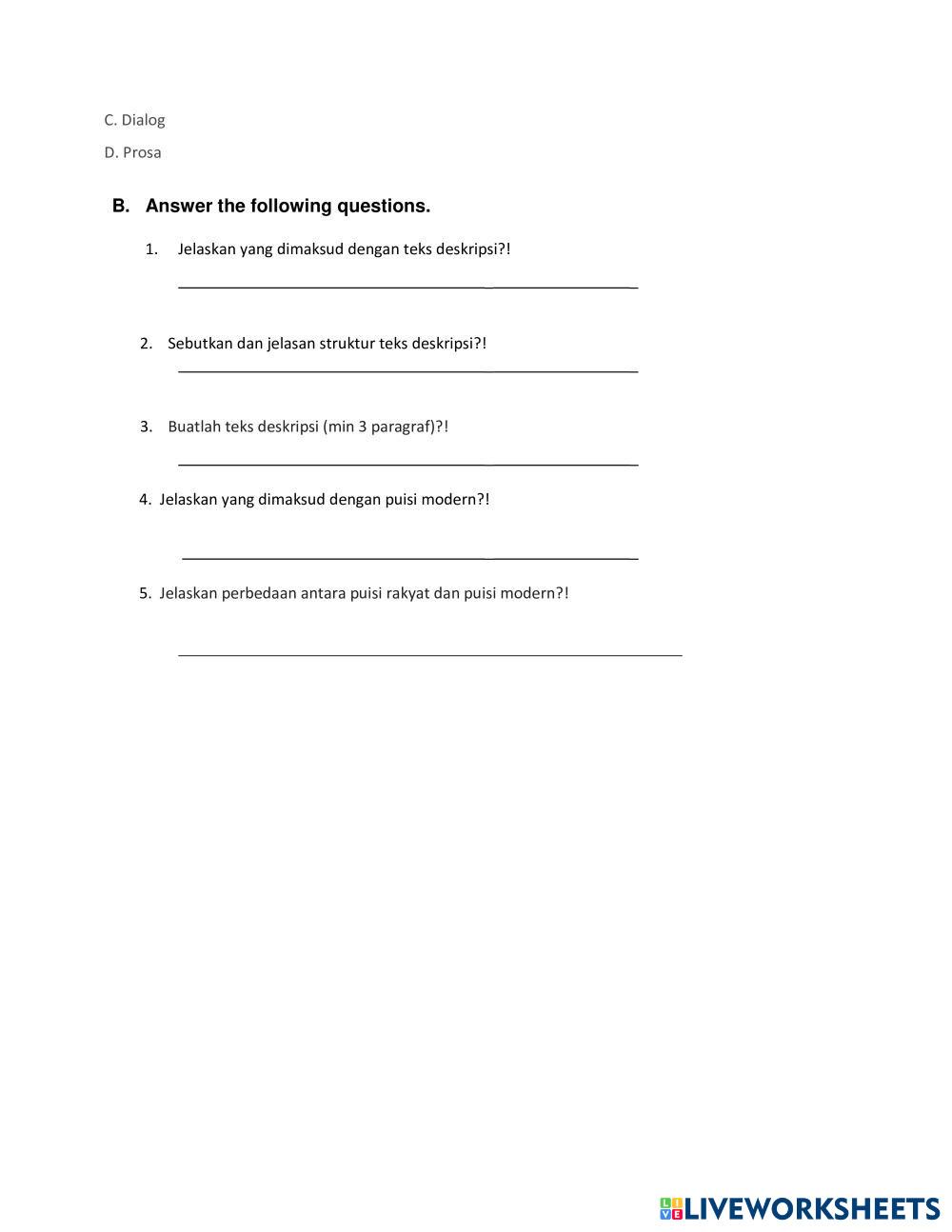 C. Dialog

D. Prosa

B. Answer the following questions.

1. Jelaskan yang dimaksud dengan teks deskripsi?!

2. Sebutkan dan jelasan struktur teks deskripsi?!

3. Buatlah teks deskripsi (min 3 paragraf)?!

4. Jelaskan yang dimaksud dengan puisi modern?!

5. Jelaskan perbedaan antara puisi rakyat dan puisi modern?!

LIVEWORKSHEETS